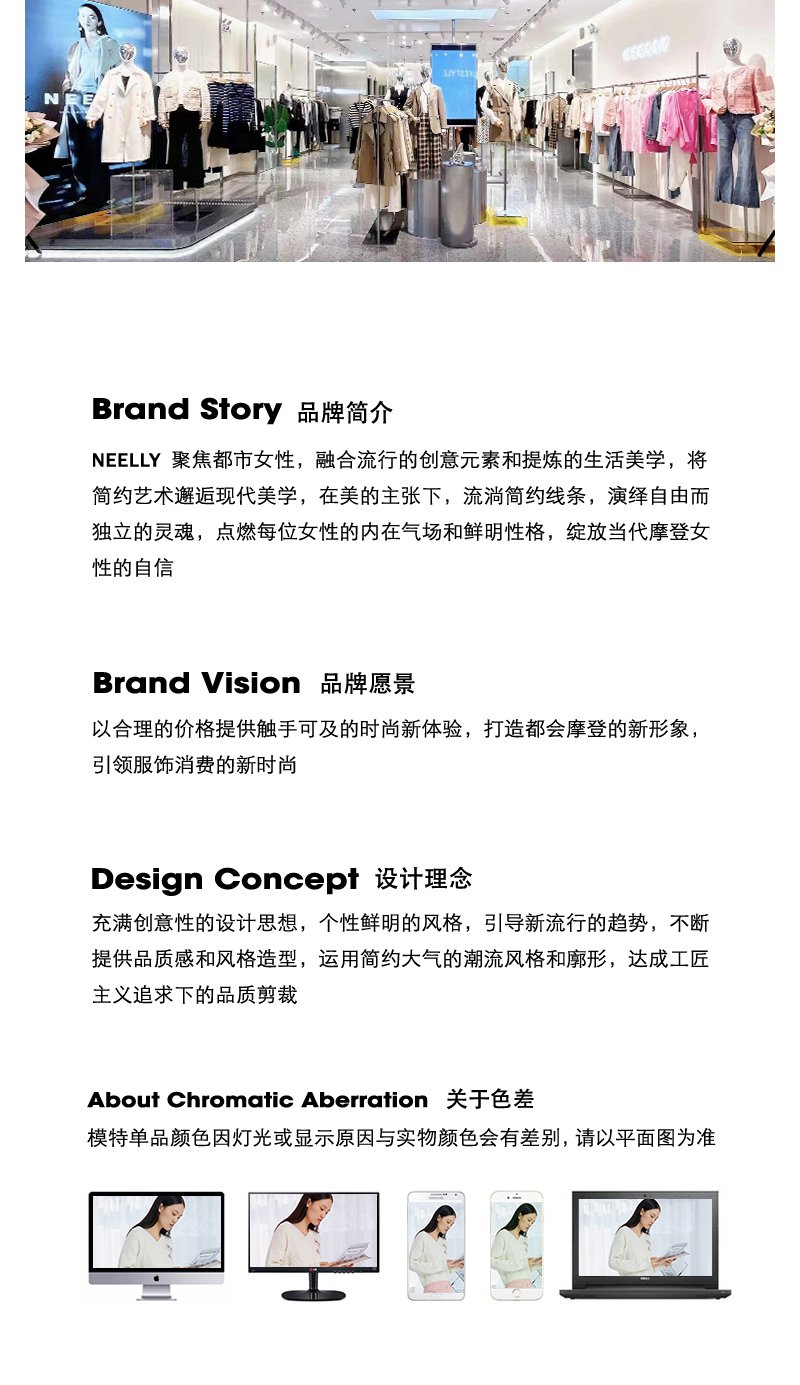 Brand Story 品牌简介

NEELLY 聚焦都市女性，融合流行的创意元素和提炼的生活美学，将简约艺术邂逅现代美学，在美的主张下，流淌简约线条，演绎自由而独立的灵魂，点燃每位女性的内在气场和鲜明性格，绽放当代摩登女性的自信

Brand Vision 品牌愿景

以合理的价格提供触手可及的时尚新体验，打造都会摩登的新形象，引领服饰消费的新时尚

Design Concept 设计理念

充满创意性的设计思想，个性鲜明的风格，引导新流行的趋势，不断提供品质感和风格造型，运用简约大气的潮流风格和廓形，达成工匠主义追求下的品质剪裁

About Chromatic Aberration 关于色差

模特单品颜色因灯光或显示原因与实物颜色会有差别，请以平面图为准